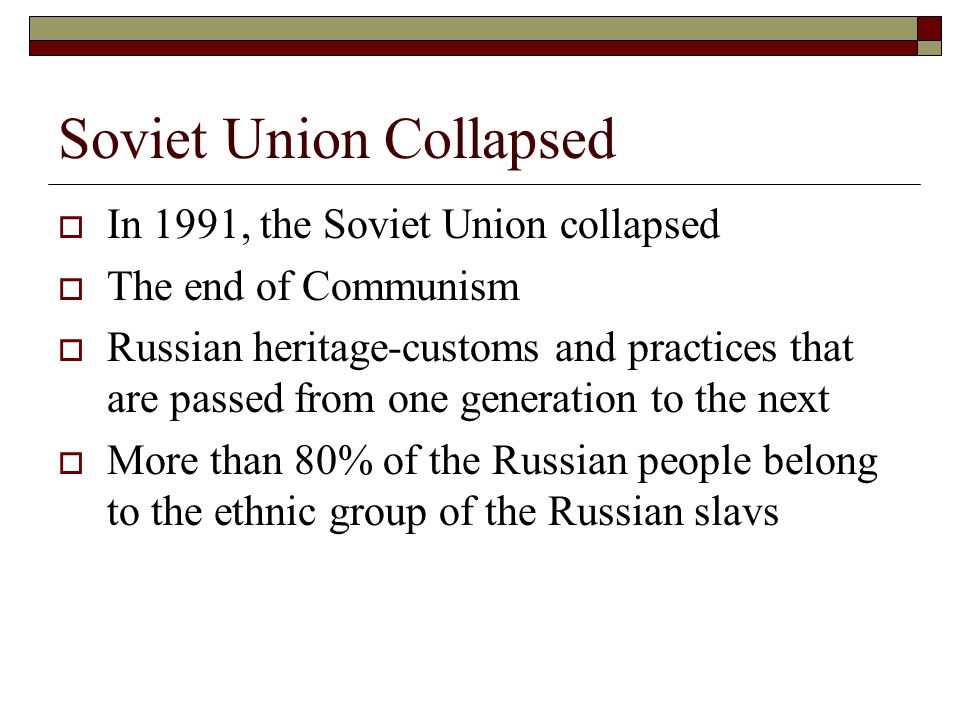 Soviet Union Collapsed

In 1991, the Soviet Union collapsed

The end of Communism

Russian heritage-customs and practices that are passed from one generation to the next

More than 80% of the Russian people belong to the ethnic group of the Russian slavs